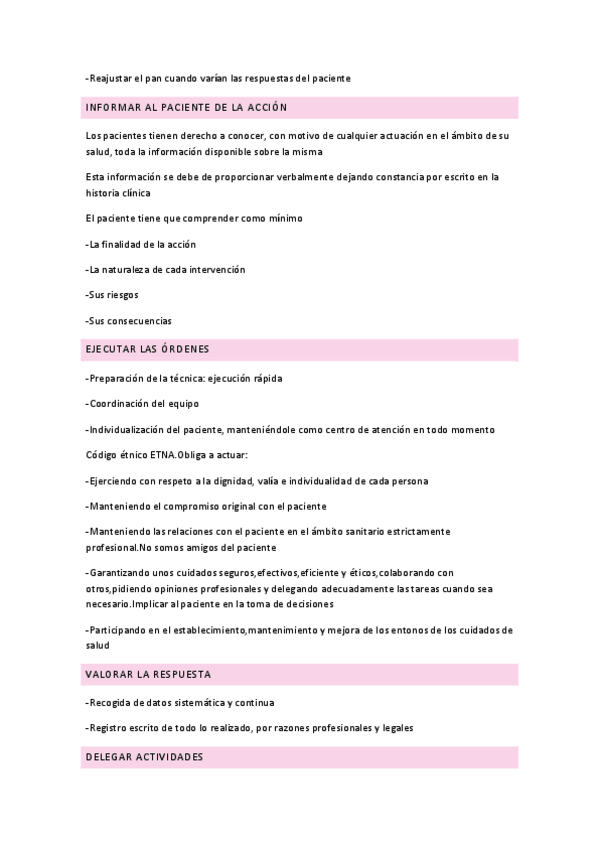 -Reajustar el pan cuando varían las respuestas del paciente

INFORMAR AL PACIENTE DE LA ACCIÓN

Los pacientes tienen derecho a conocer, con motivo de cualquier actuación en el ámbito de su salud, toda la información disponible sobre la misma

Esta información se debe de proporcionar verbalmente dejando constancia por escrito en la historia clínica

El paciente tiene que comprender como mínimo

-La finalidad de la acción

-La naturaleza de cada intervención

-Sus riesgos

-Sus consecuencias

EJECUTAR LAS ÓRDENES

-Preparación de la técnica: ejecución rápida

-Coordinación del equipo

-Individualización del paciente, manteniéndole como centro de atención en todo momento

Código étnico ETNA.Obliga a actuar:

-Ejerciendo con respeto a la dignidad, valía e individualidad de cada persona

-Manteniendo el compromiso original con el paciente

-Manteniendo las relaciones con el paciente en el ámbito sanitario estrictamente profesional.No somos amigos del paciente

-Garantizando unos cuidados seguros,efectivos,eficiente y éticos,colaborando con otros,pidiendo opiniones profesionales y delegando adecuadamente las tareas cuando sea necesario.Implicar al paciente en la toma de decisiones

-Participando en el establecimiento,mantenimiento y mejora de los entonos de los cuidados de salud

VALORAR LA RESPUESTA

-Recogida de datos sistemática y continua

-Registro escrito de todo lo realizado, por razones profesionales y legales

DELEGAR ACTIVIDADES